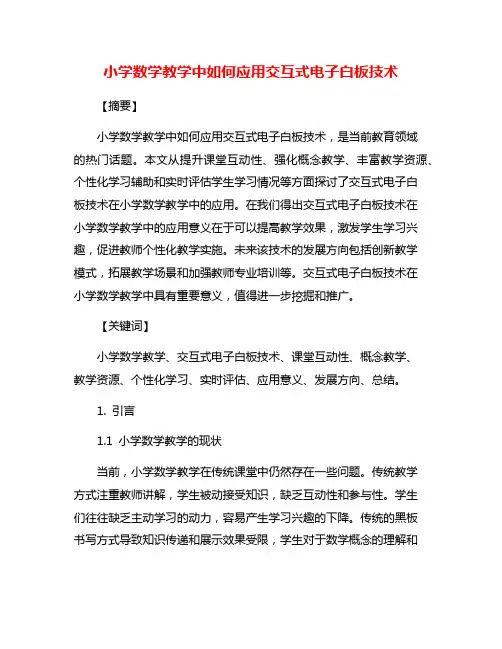 小学数学教学中如何应用交互式电子白板技术

【摘要】

小学数学教学中如何应用交互式电子白板技术，是当前教育领域的热门话题。本文从提升课堂互动性、强化概念教学、丰富教学资源、个性化学习辅助和实时评估学生学习情况等方面探讨了交互式电子白板技术在小学数学教学中的应用。在我们得出交互式电子白板技术在小学数学教学中的应用意义在于可以提高教学效果，激发学生学习兴趣，促进教师个性化教学实施。未来该技术的发展方向包括创新教学模式，拓展教学场景和加强教师专业培训等。交互式电子白板技术在小学数学教学中具有重要意义，值得进一步挖掘和推广。

【关键词】

小学数学教学、交互式电子白板技术、课堂互动性、概念教学、教学资源、个性化学习、实时评估、应用意义、发展方向、总结。

1. 引言

1.1 小学数学教学的现状

当前，小学数学教学在传统课堂中仍然存在一些问题。传统教学方式注重教师讲解，学生被动接受知识，缺乏互动性和参与性。学生们往往缺乏主动学习的动力，容易产生学习兴趣的下降。传统的黑板书写方式导致知识传递和展示效果受限，学生对于数学概念的理解和